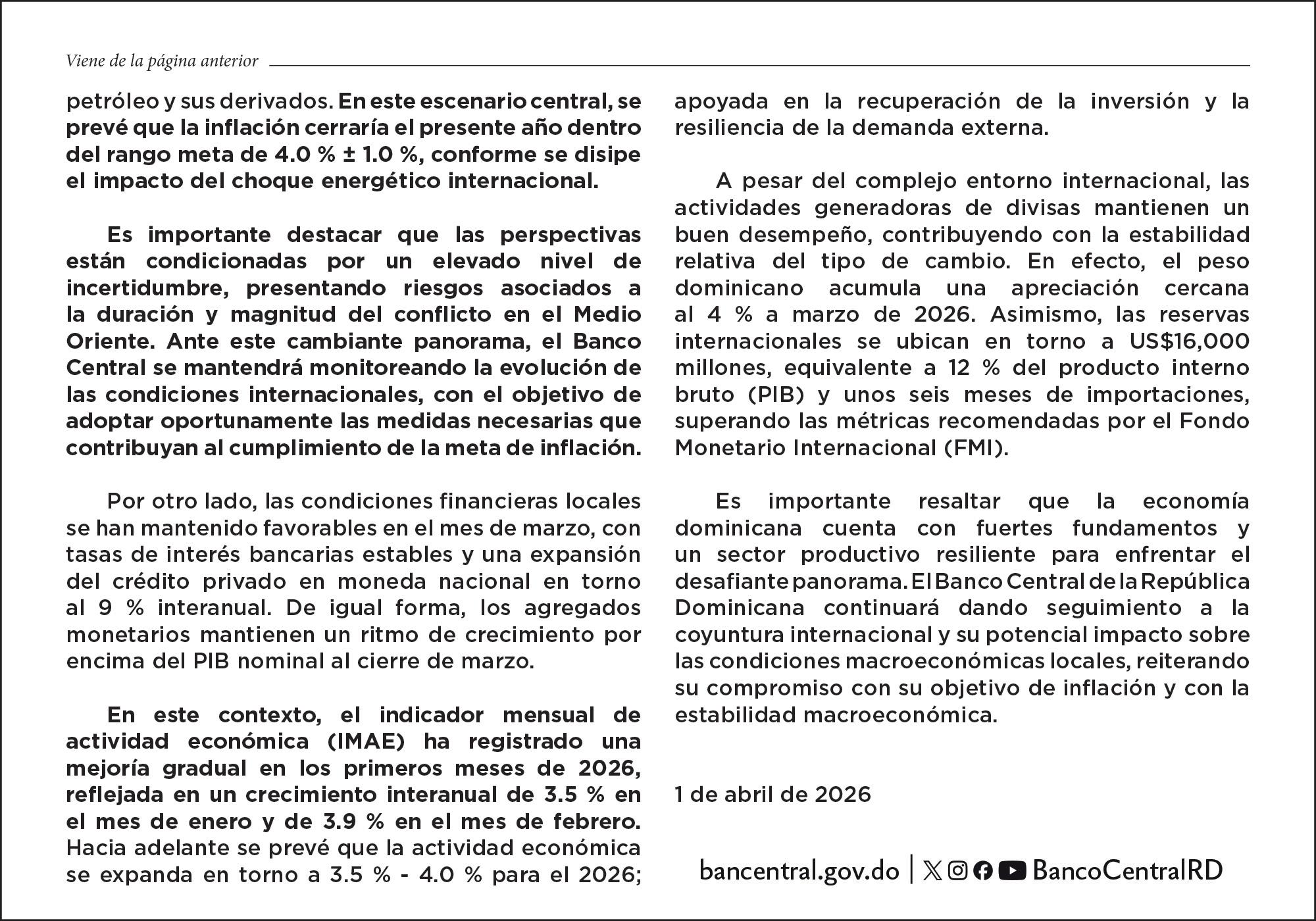 Viene de la página anterior

petróleo y sus derivados. En este escenario central, se prevé que la inflación cerraría el presente año dentro del rango meta de 4.0 % ± 1.0 %, conforme se disipe el impacto del choque energético internacional.

Es importante destacar que las perspectivas están condicionadas por un elevado nivel de incertidumbre, presentando riesgos asociados a la duración y magnitud del conflicto en el Medio Oriente. Ante este cambiante panorama, el Banco Central se mantendrá monitoreando la evolución de las condiciones internacionales, con el objetivo de adoptar oportunamente las medidas necesarias que contribuyan al cumplimiento de la meta de inflación.

Por otro lado, las condiciones financieras locales se han mantenido favorables en el mes de marzo, con tasas de interés bancarias estables y una expansión del crédito privado en moneda nacional en torno al 9 % interanual. De igual forma, los agregados monetarios mantienen un ritmo de crecimiento por encima del PIB nominal al cierre de marzo.

En este contexto, el indicador mensual de actividad económica (IMAE) ha registrado una mejoría gradual en los primeros meses de 2026, reflejada en un crecimiento interanual de 3.5 % en el mes de enero y de 3.9 % en el mes de febrero. Hacia adelante se prevé que la actividad económica se expanda en torno a 3.5 % - 4.0 % para el 2026; apoyada en la recuperación de la inversión y la resiliencia de la demanda externa.

A pesar del complejo entorno internacional, las actividades generadoras de divisas mantienen un buen desempeño, contribuyendo con la estabilidad relativa del tipo de cambio. En efecto, el peso dominicano acumula una apreciación cercana al 4 % a marzo de 2026. Asimismo, las reservas internacionales se ubican en torno a US$16,000 millones, equivalente a 12 % del producto interno bruto (PIB) y unos seis meses de importaciones, superando las métricas recomendadas por el Fondo Monetario Internacional (FMI).

Es importante resaltar que la economía dominicana cuenta con fuertes fundamentos y un sector productivo resiliente para enfrentar el desafiante panorama. El Banco Central de la República Dominicana continuará dando seguimiento a la coyuntura internacional y su potencial impacto sobre las condiciones macroeconómicas locales, reiterando su compromiso con su objetivo de inflación y con la estabilidad macroeconómica.

1 de abril de 2026

bancentral.gov.do | BancoCentralRD